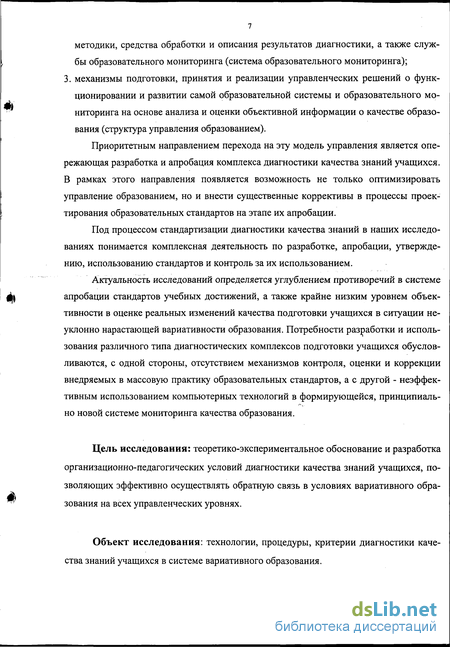 7

методики, средства обработки и описания результатов диагностики, а также службы образовательного мониторинга (система образовательного мониторинга);

3. механизмы подготовки, принятия и реализации управленческих решений о функционировании и развитии самой образовательной системы и образовательного мониторинга на основе анализа и оценки объективной информации о качестве образования (структура управления образованием).

Приоритетным направлением перехода на эту модель управления является опережающая разработка и апробация комплекса диагностики качества знаний учащихся. В рамках этого направления появляется возможность не только оптимизировать управление образованием, но и внести существенные коррективы в процессы проектирования образовательных стандартов на этапе их апробации.

Под процессом стандартизации диагностики качества знаний в наших исследованиях понимается комплексная деятельность по разработке, апробации, утверждению, использованию стандартов и контроль за их использованием.

Актуальность исследований определяется углублением противоречий в системе апробации стандартов учебных достижений, а также крайне низким уровнем объективности в оценке реальных изменений качества подготовки учащихся в ситуации неуклонно нарастающей вариативности образования. Потребности разработки и использования различного типа диагностических комплексов подготовки учащихся обусловливаются, с одной стороны, отсутствием механизмов контроля, оценки и коррекции внедряемых в массовую практику образовательных стандартов, а с другой - неэффективным использованием компьютерных технологий в формирующейся, принципиально новой системе мониторинга качества образования.

**Цель исследования:** теоретико-экспериментальное обоснование и разработка организационно-педагогических условий диагностики качества знаний учащихся, позволяющих эффективно осуществлять обратную связь в условиях вариативного образования на всех управленческих уровнях.

**Объект исследования**: технологии, процедуры, критерии диагностики качества знаний учащихся в системе вариативного образования.

dsLib.net
библиотека диссертаций